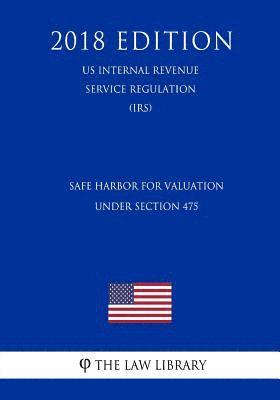 2018 EDITION

US INTERNAL REVENUE SERVICE REGULATION (IRS)

SAFE HARBOR FOR VALUATION UNDER SECTION 475

φ THE LAW LIBRARY